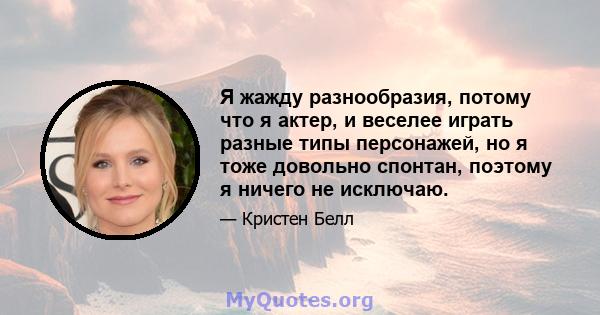 Я жажду разнообразия, потому что я актер, и веселее играть разные типы персонажей, но я тоже довольно спонтан, поэтому я ничего не исключаю.

— Кристен Белл

MyQuotes.org